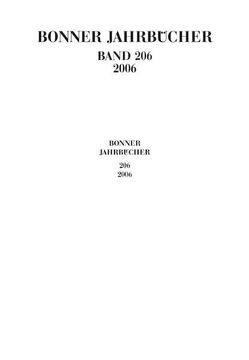 BONNER JAHRBÜCHER
BAND 206
2006

BONNER
JAHRBÜCHER
206
2006